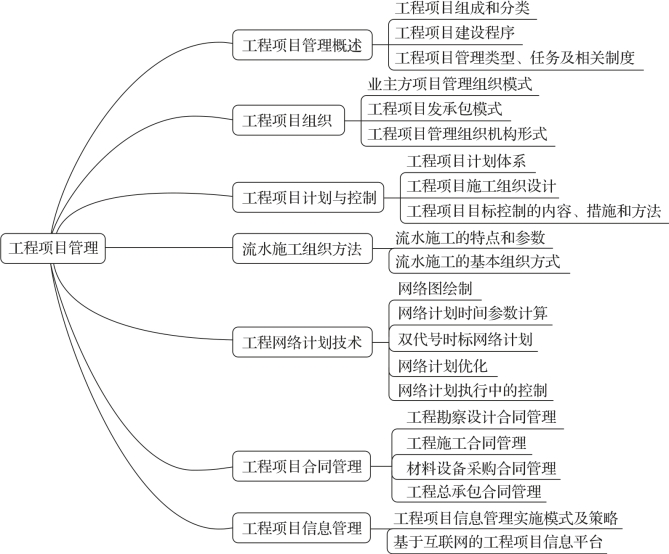 工程项目管理

工程项目管理概述
工程项目组成和分类
工程项目建设程序
工程项目管理类型、任务及相关制度

工程项目组织
业主方项目管理组织模式
工程项目发承包模式
工程项目管理组织机构形式

工程项目计划与控制
工程项目计划体系
工程项目施工组织设计
工程项目目标控制的内容、措施和方法

流水施工组织方法
流水施工的特点和参数
流水施工的基本组织方式

工程网络计划技术
网络图绘制
网络计划时间参数计算
双代号时标网络计划
网络计划优化
网络计划执行中的控制

工程项目合同管理
工程勘察设计合同管理
工程施工合同管理
材料设备采购合同管理
工程总承包合同管理

工程项目信息管理
工程项目信息管理实施模式及策略
基于互联网的工程项目信息平台